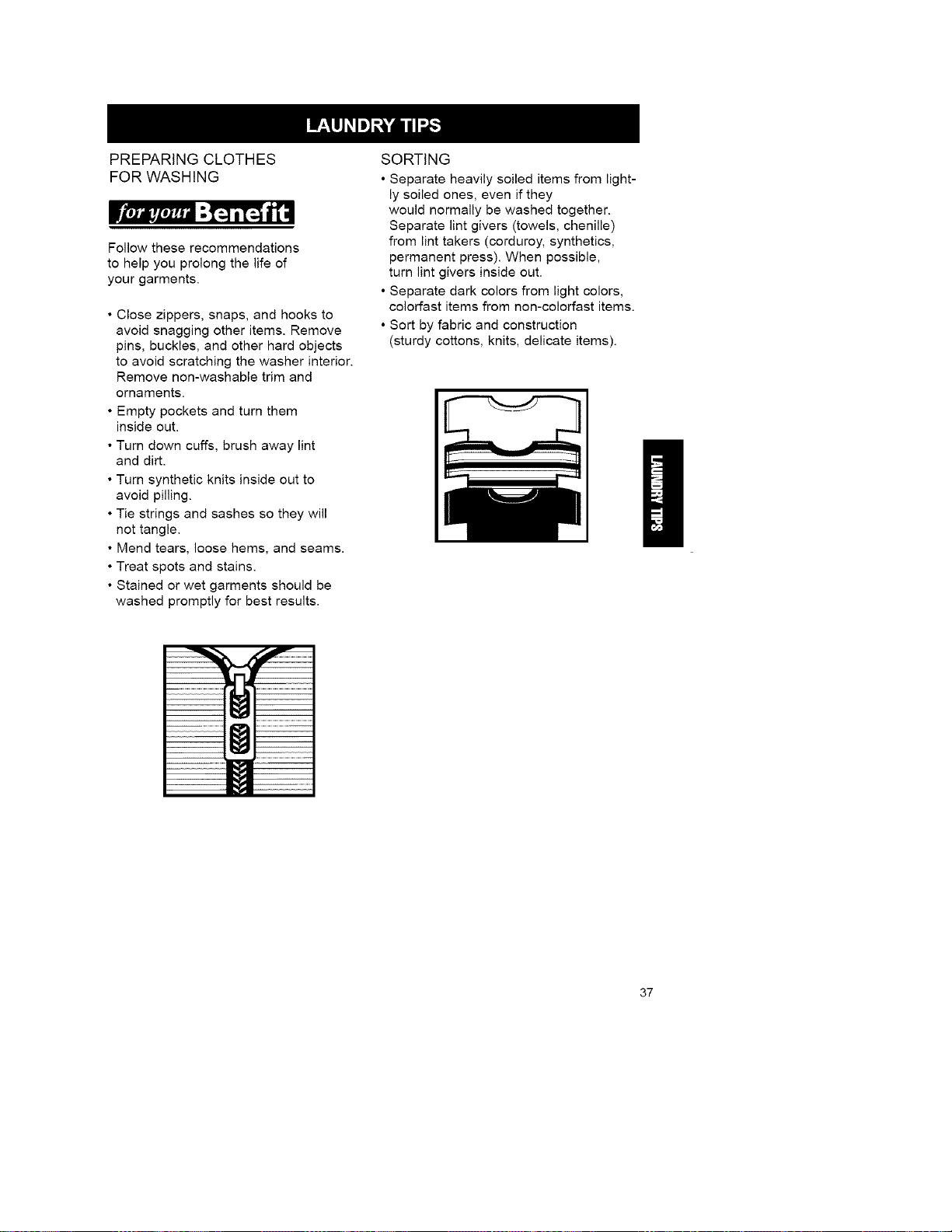 LAUNDRY TIPS

PREPARING CLOTHES
FOR WASHING

for your Benefit

Follow these recommendations to help you prolong the life of your garments.

• Close zippers, snaps, and hooks to avoid snagging other items. Remove pins, buckles, and other hard objects to avoid scratching the washer interior. Remove non-washable trim and ornaments.
• Empty pockets and turn them inside out.
• Turn down cuffs, brush away lint and dirt.
• Turn synthetic knits inside out to avoid pilling.
• Tie strings and sashes so they will not tangle.
• Mend tears, loose hems, and seams.
• Treat spots and stains.
• Stained or wet garments should be washed promptly for best results.

SORTING

• Separate heavily soiled items from lightly soiled ones, even if they would normally be washed together. Separate lint givers (towels, chenille) from lint takers (corduroy, synthetics, permanent press). When possible, turn lint givers inside out.
• Separate dark colors from light colors, colorfast items from non-colorfast items.
• Sort by fabric and construction (sturdy cottons, knits, delicate items).

LAUNDRY TIPS

37